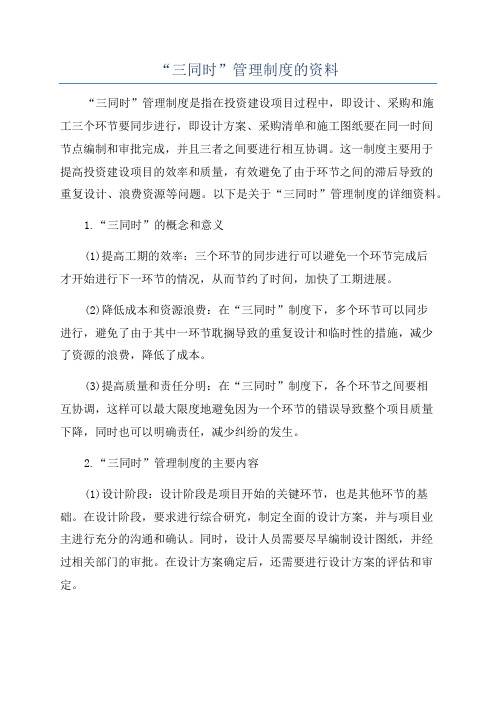 “三同时”管理制度的资料

“三同时”管理制度是指在投资建设项目过程中，即设计、采购和施工三个环节要同步进行，即设计方案、采购清单和施工图纸要在同一时间节点编制和审批完成，并且三者之间要进行相互协调。这一制度主要用于提高投资建设项目的效率和质量，有效避免了由于环节之间的滞后导致的重复设计、浪费资源等问题。以下是关于“三同时”管理制度的详细资料。

1.“三同时”的概念和意义

(1)提高工期的效率：三个环节的同步进行可以避免一个环节完成后才开始进行下一环节的情况，从而节约了时间，加快了工期进展。

(2)降低成本和资源浪费：在“三同时”制度下，多个环节可以同步进行，避免了由于其中一环节耽搁导致的重复设计和临时性的措施，减少了资源的浪费，降低了成本。

(3)提高质量和责任分明：在“三同时”制度下，各个环节之间要相互协调，这样可以最大限度地避免因为一个环节的错误导致整个项目质量下降，同时也可以明确责任，减少纠纷的发生。

2.“三同时”管理制度的主要内容

(1)设计阶段：设计阶段是项目开始的关键环节，也是其他环节的基础。在设计阶段，要求进行综合研究，制定全面的设计方案，并与项目业主进行充分的沟通和确认。同时，设计人员需要尽早编制设计图纸，并经过相关部门的审批。在设计方案确定后，还需要进行设计方案的评估和审定。